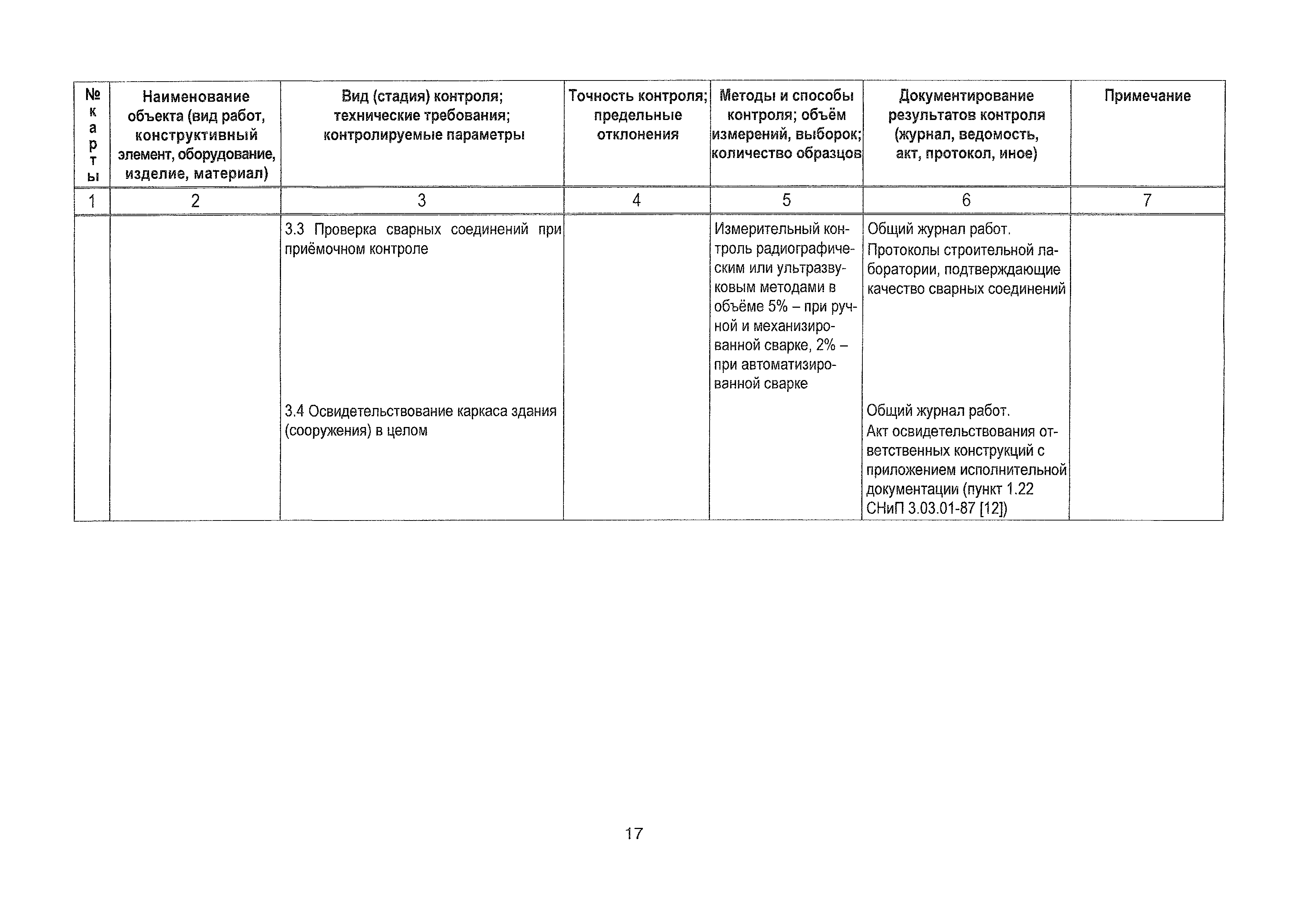 | № карты | Наименование объекта (вид работ, конструктивный элемент, оборудование, изделие, материал) | Вид (стадия) контроля; технические требования; контролируемые параметры | Точность контроля; предельные отклонения | Методы и способы контроля; объём измерений, выборок; количество образцов | Документирование результатов контроля (журнал, ведомость, акт, протокол, иное) | Примечание |
|---|---|---|---|---|---|---|
| 1 | 2 | 3 | 4 | 5 | 6 | 7 |
| | | 3.3 Проверка сварных соединений при приёмочном контроле | | Измерительный контроль радиографическим или ультразвуковым методами в объёме 5% – при ручной и механизированной сварке, 2% – при автоматизированной сварке | Общий журнал работ. Протоколы строительной лаборатории, подтверждающие качество сварных соединений | |
| | | 3.4 Освидетельствование каркаса здания (сооружения) в целом | | | Общий журнал работ. Акт освидетельствования ответственных конструкций с приложением исполнительной документации (пункт 1.22 СНиП 3.03.01-87 [12]) | |

17